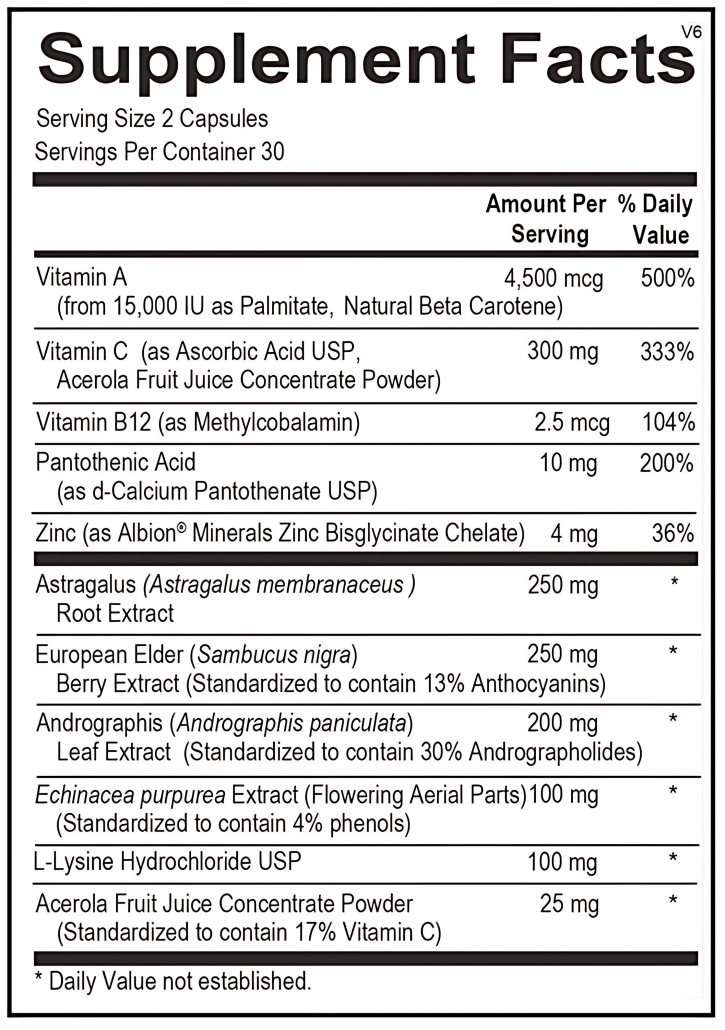 Supplement Facts

V6

Serving Size 2 Capsules
Servings Per Container 30

| | Amount Per Serving | % Daily Value |
|---|---|---|
| Vitamin A (from 15,000 IU as Palmitate, Natural Beta Carotene) | 4,500 mcg | 500% |
| Vitamin C (as Ascorbic Acid USP, Acerola Fruit Juice Concentrate Powder) | 300 mg | 333% |
| Vitamin B12 (as Methylcobalamin) | 2.5 mcg | 104% |
| Pantothenic Acid (as d-Calcium Pantothenate USP) | 10 mg | 200% |
| Zinc (as Albion® Minerals Zinc Bisglycinate Chelate) | 4 mg | 36% |
| Astragalus (Astragalus membranaceus ) Root Extract | 250 mg | * |
| European Elder (Sambucus nigra) Berry Extract (Standardized to contain 13% Anthocyanins) | 250 mg | * |
| Andrographis (Andrographis paniculata) Leaf Extract (Standardized to contain 30% Andrographolides) | 200 mg | * |
| Echinacea purpurea Extract (Flowering Aerial Parts) (Standardized to contain 4% phenols) | 100 mg | * |
| L-Lysine Hydrochloride USP | 100 mg | * |
| Acerola Fruit Juice Concentrate Powder (Standardized to contain 17% Vitamin C) | 25 mg | * |

* Daily Value not established.